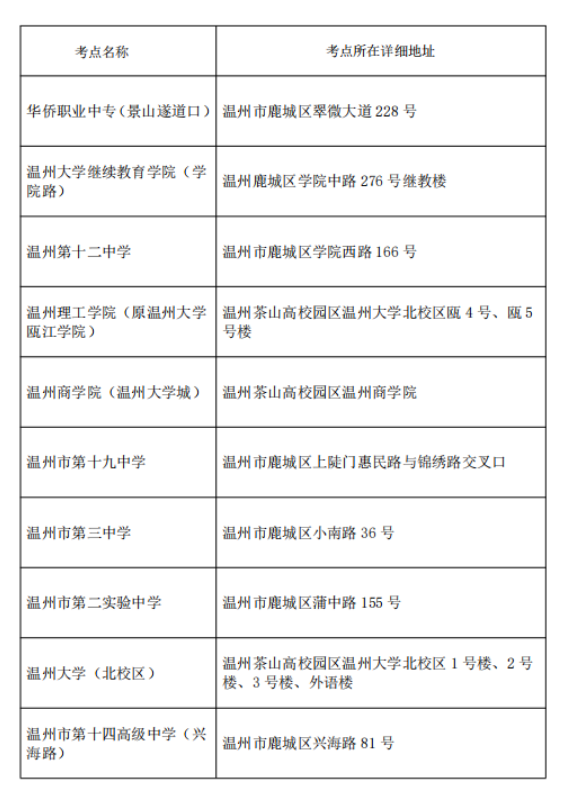 | 考点名称 | 考点所在详细地址 |
|---|---|
| 华侨职业中专（景山遂道口） | 温州市鹿城区翠微大道 228 号 |
| 温州大学继续教育学院（学院路） | 温州鹿城区学院中路 276 号继教楼 |
| 温州第十二中学 | 温州市鹿城区学院西路 166 号 |
| 温州理工学院（原温州大学瓯江学院） | 温州茶山高校园区温州大学北校区瓯 4 号、瓯 5 号楼 |
| 温州商学院（温州大学城） | 温州茶山高校园区温州商学院 |
| 温州市第十九中学 | 温州市鹿城区上陡门惠民路与锦绣路交叉口 |
| 温州市第三中学 | 温州市鹿城区小南路 36 号 |
| 温州市第二实验中学 | 温州市鹿城区蒲中路 155 号 |
| 温州大学（北校区） | 温州茶山高校园区温州大学北校区 1 号楼、2 号楼、3 号楼、外语楼 |
| 温州市第十四高级中学（兴海路） | 温州市鹿城区兴海路 81 号 |